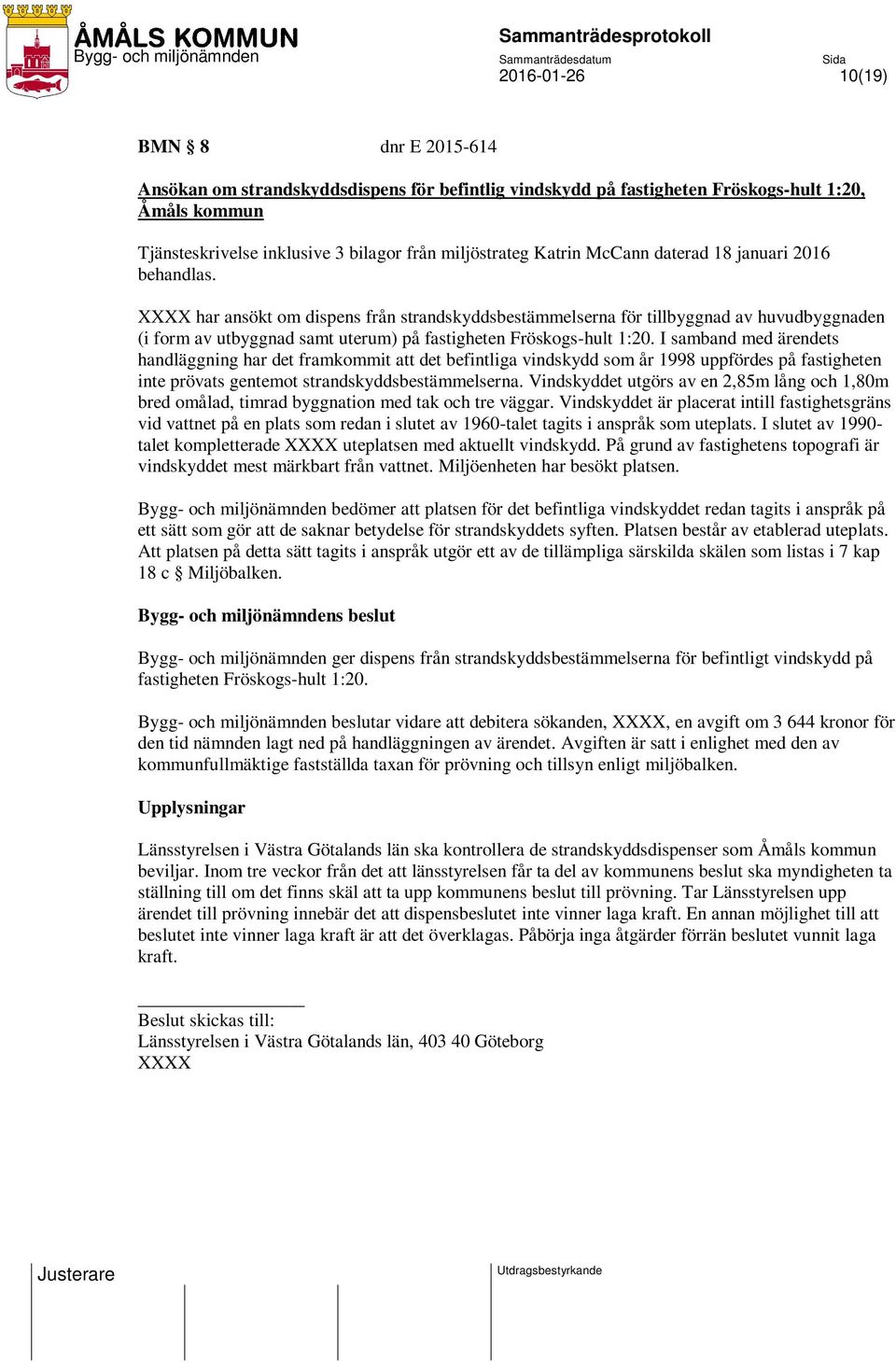 ÅMÅLS KOMMUN
Bygg- och miljönämnden

Sammanträdesprotokoll
Sammanträdesdatum
2016-01-26
Sida
10(19)

BMN § 8 dnr E 2015-614

Ansökan om strandskyddsdispens för befintlig vindskydd på fastigheten Fröskogs-hult 1:20, Åmåls kommun

Tjänsteskrivelse inklusive 3 bilagor från miljöstrateg Katrin McCann daterad 18 januari 2016 behandlas.

XXXX har ansökt om dispens från strandskyddsbestämmelserna för tillbyggnad av huvudbyggnaden (i form av utbyggnad samt uterum) på fastigheten Fröskogs-hult 1:20. I samband med ärendets handläggning har det framkommit att det befintliga vindskydd som år 1998 uppfördes på fastigheten inte prövats gentemot strandskyddsbestämmelserna. Vindskyddet utgörs av en 2,85m lång och 1,80m bred omålad, timrad byggnation med tak och tre väggar. Vindskyddet är placerat intill fastighetsgräns vid vattnet på en plats som redan i slutet av 1960-talet tagits i anspråk som uteplats. I slutet av 1990-talet kompletterade XXXX uteplatsen med aktuellt vindskydd. På grund av fastighetens topografi är vindskyddet mest märkbart från vattnet. Miljöenheten har besökt platsen.

Bygg- och miljönämnden bedömer att platsen för det befintliga vindskyddet redan tagits i anspråk på ett sätt som gör att de saknar betydelse för strandskyddets syften. Platsen består av etablerad uteplats. Att platsen på detta sätt tagits i anspråk utgör ett av de tillämpliga särskilda skälen som listas i 7 kap 18 c § Miljöbalken.

Bygg- och miljönämndens beslut

Bygg- och miljönämnden ger dispens från strandskyddsbestämmelserna för befintligt vindskydd på fastigheten Fröskogs-hult 1:20.

Bygg- och miljönämnden beslutar vidare att debitera sökanden, XXXX, en avgift om 3 644 kronor för den tid nämnden lagt ned på handläggningen av ärendet. Avgiften är satt i enlighet med den av kommunfullmäktige fastställda taxan för prövning och tillsyn enligt miljöbalken.

Upplysningar

Länsstyrelsen i Västra Götalands län ska kontrollera de strandskyddsdispenser som Åmåls kommun beviljar. Inom tre veckor från det att länsstyrelsen får ta del av kommunens beslut ska myndigheten ta ställning till om det finns skäl att ta upp kommunens beslut till prövning. Tar Länsstyrelsen upp ärendet till prövning innebär det att dispensbeslutet inte vinner laga kraft. En annan möjlighet till att beslutet inte vinner laga kraft är att det överklagas. Påbörja inga åtgärder förrän beslutet vunnit laga kraft.

Beslut skickas till:
Länsstyrelsen i Västra Götalands län, 403 40 Göteborg
XXXX

Justerare
Utdragsbestyrkande